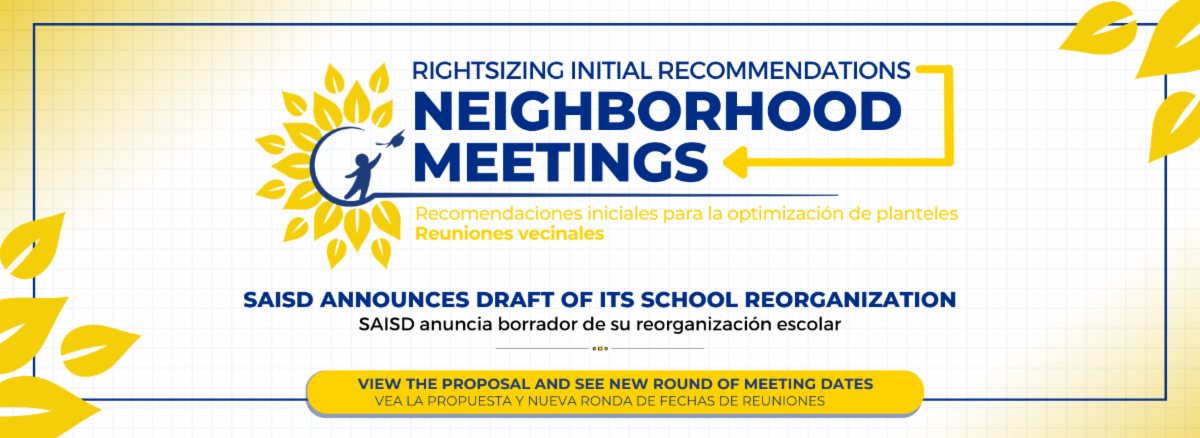 RIGHTSIZING INITIAL RECOMMENDATIONS
NEIGHBORHOOD MEETINGS

Recomendaciones iniciales para la optimización de planteles
Reuniones vecinales

SAISD ANNOUNCES DRAFT OF ITS SCHOOL REORGANIZATION
SAISD anuncia borrador de su reorganización escolar

VIEW THE PROPOSAL AND SEE NEW ROUND OF MEETING DATES
VEA LA PROPUESTA Y NUEVA RONDA DE FECHAS DE REUNIONES